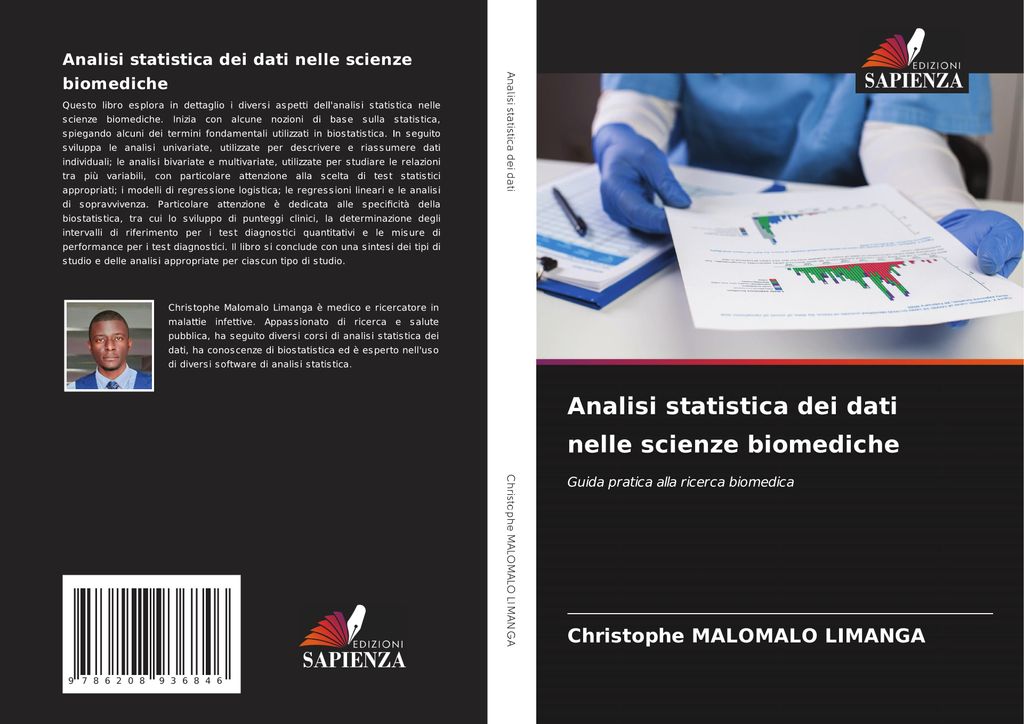 Analisi statistica dei dati nelle scienze biomediche

Questo libro esplora in dettaglio i diversi aspetti dell'analisi statistica nelle scienze biomediche. Inizia con alcune nozioni di base sulla statistica, spiegando alcuni dei termini fondamentali utilizzati in biostatistica. In seguito sviluppa le analisi univariate, utilizzate per descrivere e riassumere dati individuali; le analisi bivariate e multivariate, utilizzate per studiare le relazioni tra più variabili, con particolare attenzione alla scelta di test statistici appropriati; i modelli di regressione logistica; le regressioni lineari e le analisi di sopravvivenza. Particolare attenzione è dedicata alle specificità della biostatistica, tra cui lo sviluppo di punteggi clinici, la determinazione degli intervalli di riferimento per i test diagnostici quantitativi e le misure di performance per i test diagnostici. Il libro si conclude con una sintesi dei tipi di studio e delle analisi appropriate per ciascun tipo di studio.

Christophe Malomalo Limanga è medico e ricercatore in malattie infettive. Appassionato di ricerca e salute pubblica, ha seguito diversi corsi di analisi statistica dei dati, ha conoscenze di biostatistica ed è esperto nell'uso di diversi software di analisi statistica.

9 786208 936846

EDIZIONI
SAPIENZA

Analisi statistica dei dati

Christophe MALOMALO LIMANGA

EDIZIONI
SAPIENZA

Analisi statistica dei dati nelle scienze biomediche

Guida pratica alla ricerca biomedica

Christophe MALOMALO LIMANGA